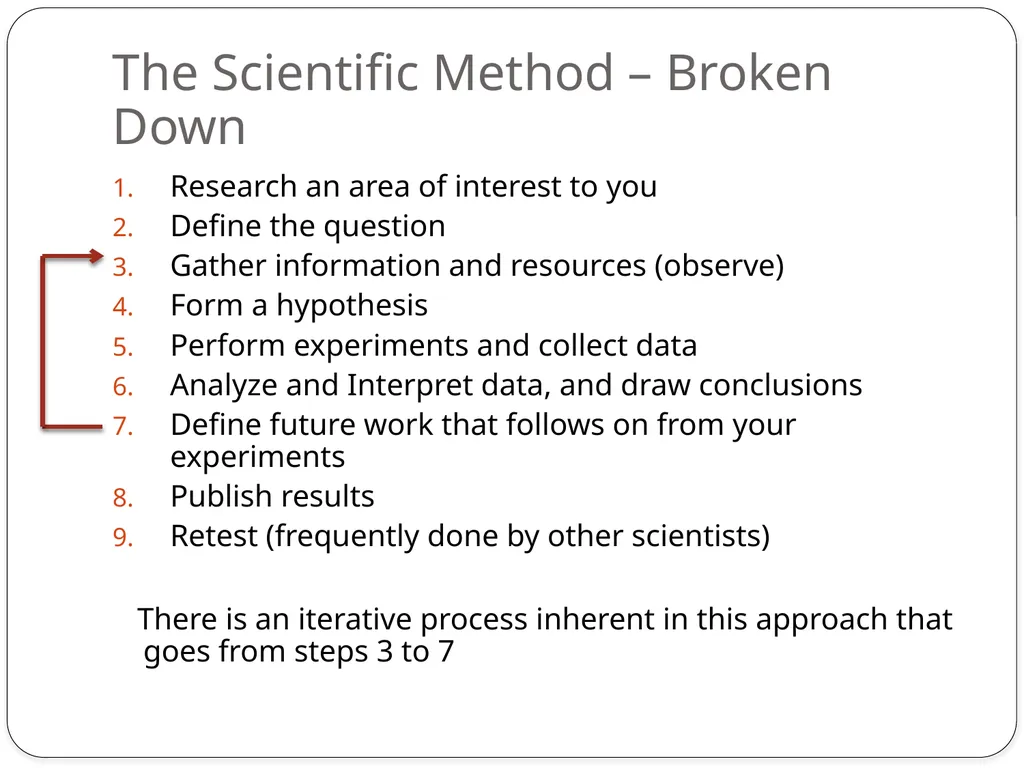 The Scientific Method – Broken Down

1. Research an area of interest to you
2. Define the question
3. Gather information and resources (observe)
4. Form a hypothesis
5. Perform experiments and collect data
6. Analyze and Interpret data, and draw conclusions
7. Define future work that follows on from your experiments
8. Publish results
9. Retest (frequently done by other scientists)

There is an iterative process inherent in this approach that goes from steps 3 to 7